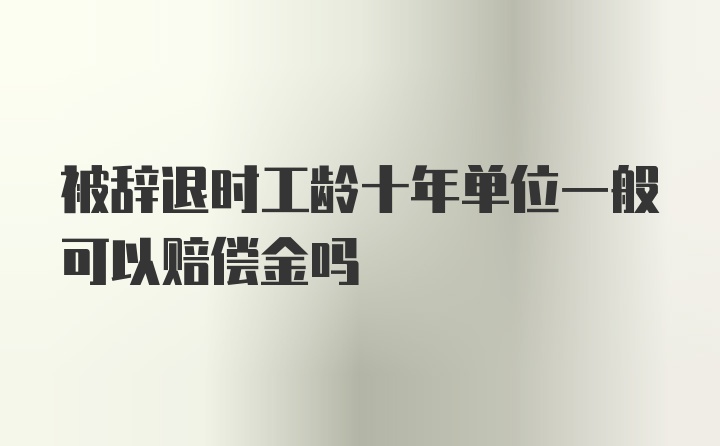 被辞退时工龄十年单位一般可以赔偿金吗